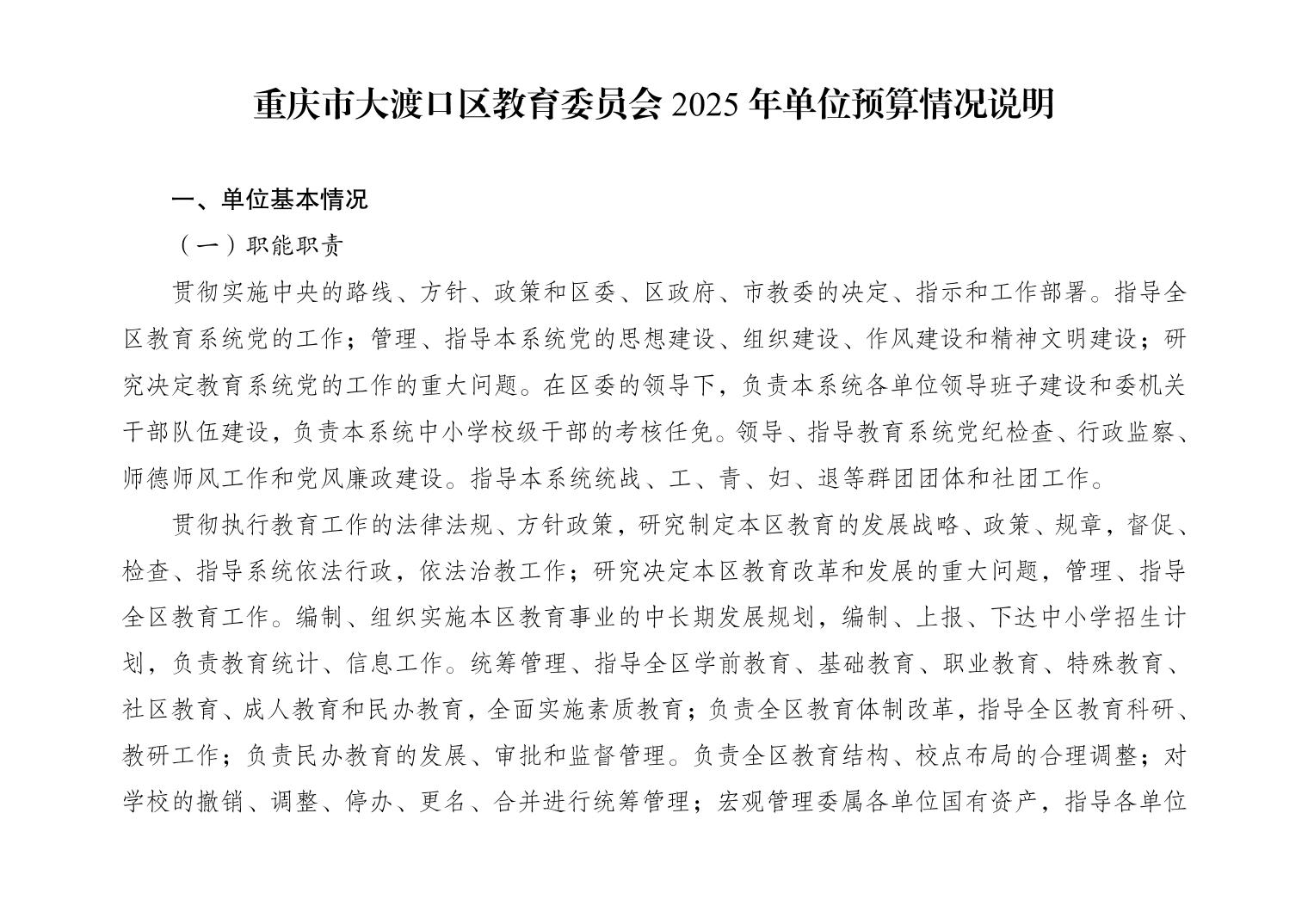 重庆市大渡口区教育委员会 2025 年单位预算情况说明

一、单位基本情况

（一）职能职责

贯彻实施中央的路线、方针、政策和区委、区政府、市教委的决定、指示和工作部署。指导全区教育系统党的工作；管理、指导本系统党的思想建设、组织建设、作风建设和精神文明建设；研究决定教育系统党的工作的重大问题。在区委的领导下，负责本系统各单位领导班子建设和委机关干部队伍建设，负责本系统中小学校级干部的考核任免。领导、指导教育系统党纪检查、行政监察、师德师风工作和党风廉政建设。指导本系统统战、工、青、妇、退等群团团体和社团工作。

贯彻执行教育工作的法律法规、方针政策，研究制定本区教育的发展战略、政策、规章，督促、检查、指导系统依法行政，依法治教工作；研究决定本区教育改革和发展的重大问题，管理、指导全区教育工作。编制、组织实施本区教育事业的中长期发展规划，编制、上报、下达中小学招生计划，负责教育统计、信息工作。统筹管理、指导全区学前教育、基础教育、职业教育、特殊教育、社区教育、成人教育和民办教育，全面实施素质教育；负责全区教育体制改革，指导全区教育科研、教研工作；负责民办教育的发展、审批和监督管理。负责全区教育结构、校点布局的合理调整；对学校的撤销、调整、停办、更名、合并进行统筹管理；宏观管理委属各单位国有资产，指导各单位